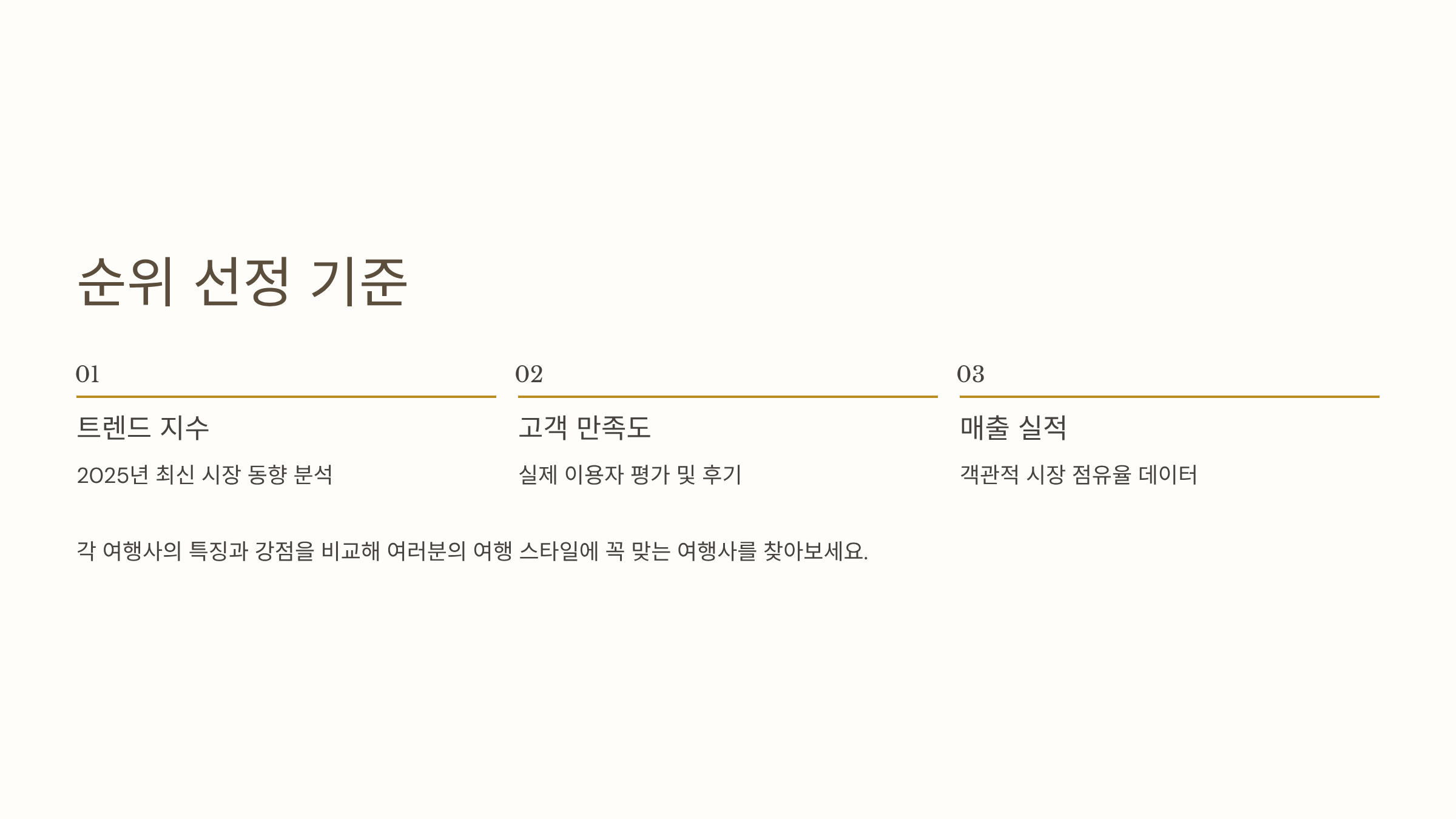 순위 선정 기준

01

트렌드 지수

2025년 최신 시장 동향 분석

02

고객 만족도

실제 이용자 평가 및 후기

03

매출 실적

객관적 시장 점유율 데이터

각 여행사의 특징과 강점을 비교해 여러분의 여행 스타일에 꼭 맞는 여행사를 찾아보세요.